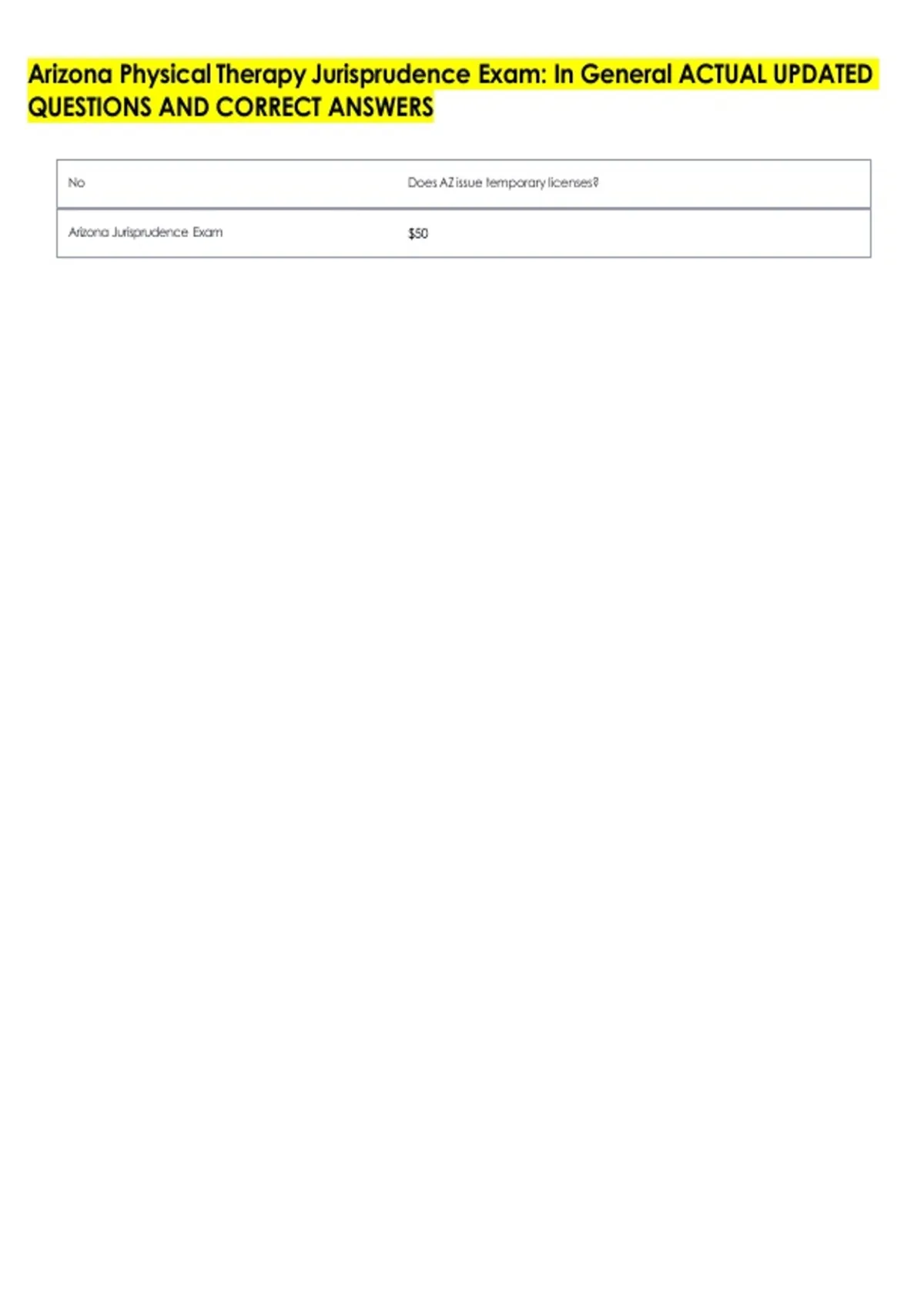 Arizona Physical Therapy Jurisprudence Exam: In General ACTUAL UPDATED QUESTIONS AND CORRECT ANSWERS

| No | Does AZ issue temporary licenses? |
|---|---|
| Arizona Jurisprudence Exam | $50 |